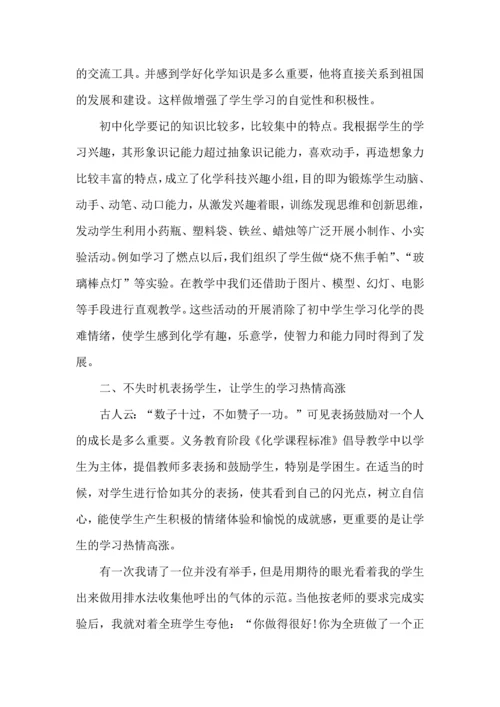 的交流工具。并感到学好化学知识是多么重要，他将直接关系到祖国的发展和建设。这样做增强了学生学习的自觉性和积极性。

初中化学要记的知识比较多，比较集中的特点。我根据学生的学习兴趣，其形象识记能力超过抽象识记能力，喜欢动手，再造想象力比较丰富的特点，成立了化学科技兴趣小组，目的即为锻炼学生动脑、动手、动笔、动口能力，从激发兴趣着眼，训练发现思维和创新思维，发动学生利用小药瓶、塑料袋、铁丝、蜡烛等广泛开展小制作、小实验活动。例如学习了燃点以后，我们组织了学生做“烧不焦手帕”、“玻璃棒点灯”等实验。在教学中我们还借助于图片、模型、幻灯、电影等手段进行直观教学。这些活动的开展消除了初中学生学习化学的畏难情绪，使学生感到化学有趣，乐意学，使智力和能力同时得到了发展。

二、不失时机表扬学生，让学生的学习热情高涨

古人云：“数子十过，不如赞子一功。”可见表扬鼓励对一个人的成长是多么重要。义务教育阶段《化学课程标准》倡导教学中以学生为主体，提倡教师多表扬和鼓励学生，特别是学困生。在适当的时候，对学生进行恰如其分的表扬，使其看到自己的闪光点，树立自信心，能使学生产生积极的情绪体验和愉悦的成就感，更重要的是让学生的学习热情高涨。

有一次我请了一位并没有举手，但是用期待的眼光看着我的学生出来做用排水法收集他呼出的气体的示范。当他按老师的要求完成实验后，我就对着全班学生夸他：“你做得很好！你为全班做了一个正